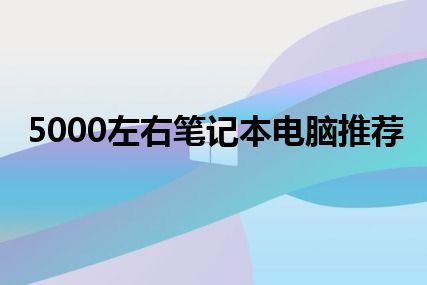 5000左右笔记本电脑推荐